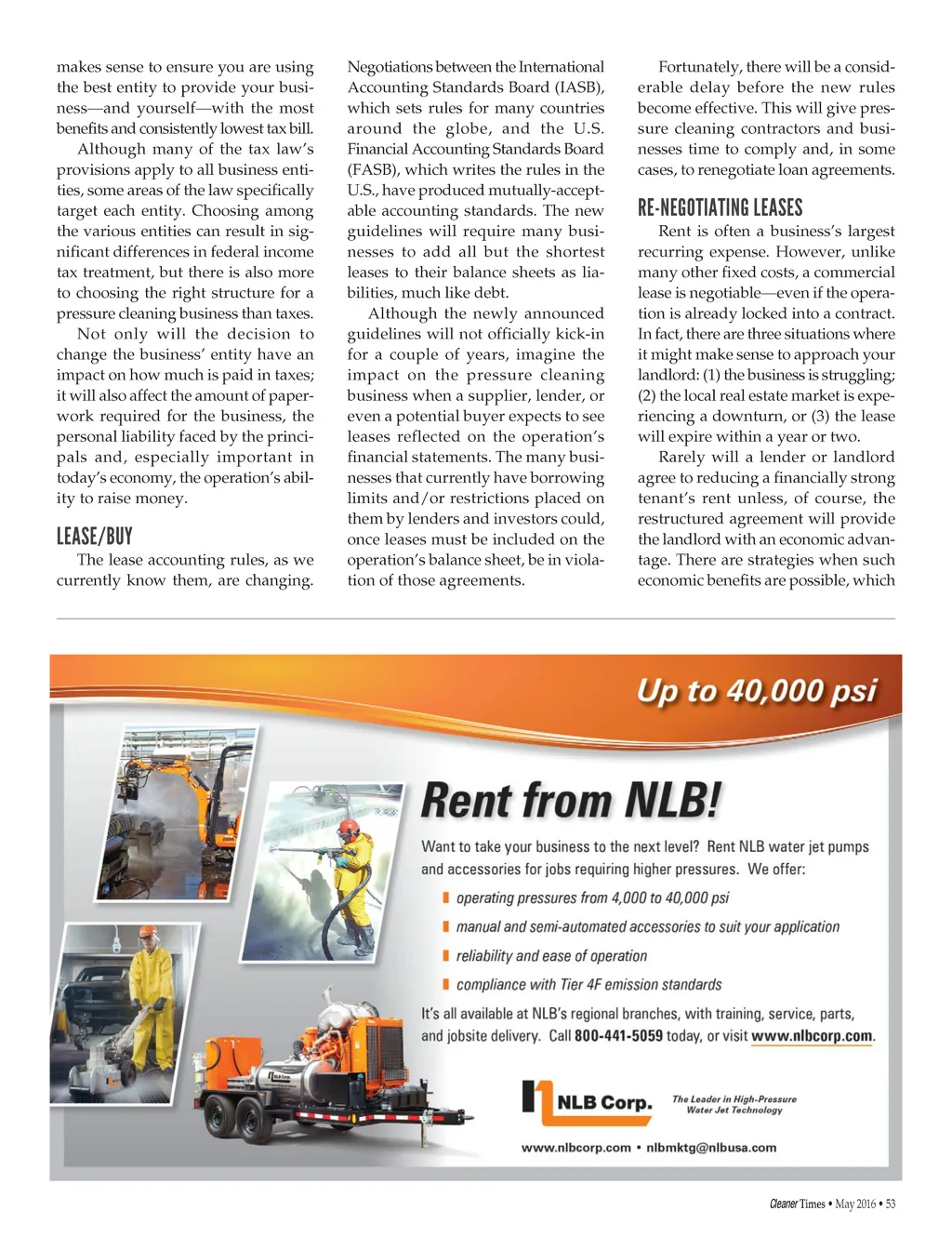 makes sense to ensure you are using the best entity to provide your business—and yourself—with the most benefits and consistently lowest tax bill.

Although many of the tax law's provisions apply to all business entities, some areas of the law specifically target each entity. Choosing among the various entities can result in significant differences in federal income tax treatment, but there is also more to choosing the right structure for a pressure cleaning business than taxes.

Not only will the decision to change the business' entity have an impact on how much is paid in taxes; it will also affect the amount of paperwork required for the business, the personal liability faced by the principals and, especially important in today's economy, the operation's ability to raise money.

LEASE/BUY

The lease accounting rules, as we currently know them, are changing. Negotiations between the International Accounting Standards Board (IASB), which sets rules for many countries around the globe, and the U.S. Financial Accounting Standards Board (FASB), which writes the rules in the U.S., have produced mutually-acceptable accounting standards. The new guidelines will require many businesses to add all but the shortest leases to their balance sheets as liabilities, much like debt.

Although the newly announced guidelines will not officially kick-in for a couple of years, imagine the impact on the pressure cleaning business when a supplier, lender, or even a potential buyer expects to see leases reflected on the operation's financial statements. The many businesses that currently have borrowing limits and/or restrictions placed on them by lenders and investors could, once leases must be included on the operation's balance sheet, be in violation of those agreements.

Fortunately, there will be a considerable delay before the new rules become effective. This will give pressure cleaning contractors and businesses time to comply and, in some cases, to renegotiate loan agreements.

RE-NEGOTIATING LEASES

Rent is often a business's largest recurring expense. However, unlike many other fixed costs, a commercial lease is negotiable—even if the operation is already locked into a contract. In fact, there are three situations where it might make sense to approach your landlord: (1) the business is struggling; (2) the local real estate market is experiencing a downturn, or (3) the lease will expire within a year or two.

Rarely will a lender or landlord agree to reducing a financially strong tenant's rent unless, of course, the restructured agreement will provide the landlord with an economic advantage. There are strategies when such economic benefits are possible, which

Up to 40,000 psi

Rent from NLB!

Want to take your business to the next level? Rent NLB water jet pumps and accessories for jobs requiring higher pressures. We offer:

operating pressures from 4,000 to 40,000 psi

manual and semi-automated accessories to suit your application

reliability and ease of operation

compliance with Tier 4F emission standards

It's all available at NLB's regional branches, with training, service, parts, and jobsite delivery. Call 800-441-5059 today, or visit www.nlbcorp.com.

NLB Corp.

The Leader in High-Pressure Water Jet Technology

www.nlbcorp.com • nlbmktg@nlbusa.com

Cleaner Times • May 2016 • 53